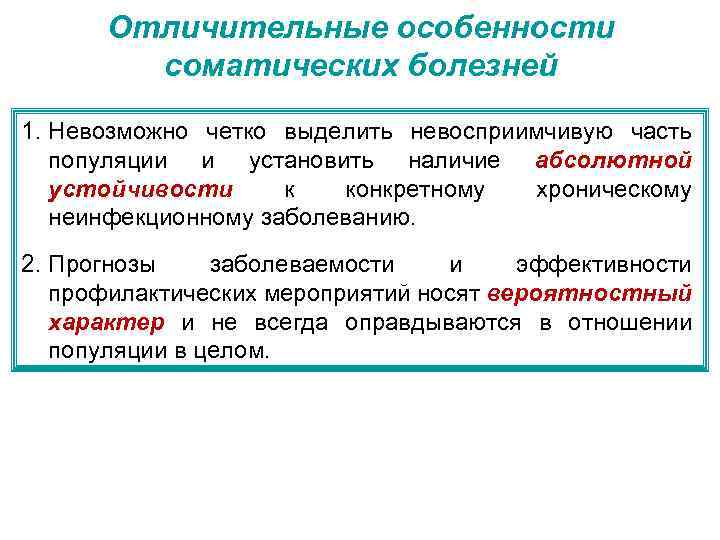 Отличительные особенности соматических болезней

1. Невозможно четко выделить невосприимчивую часть популяции и установить наличие абсолютной устойчивости к конкретному хроническому неинфекционному заболеванию.

2. Прогнозы заболеваемости и эффективности профилактических мероприятий носят вероятностный характер и не всегда оправдываются в отношении популяции в целом.